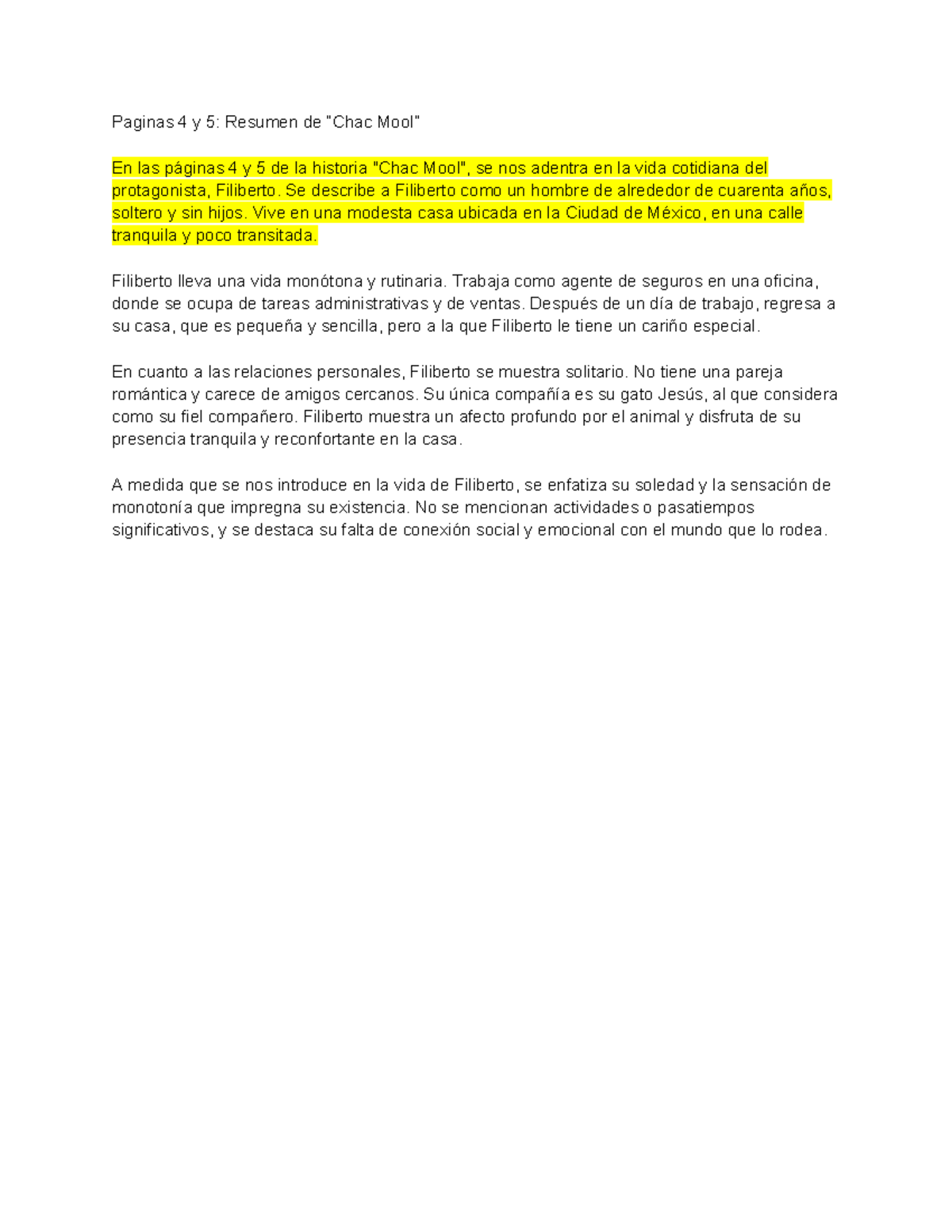 Paginas 4 y 5: Resumen de "Chac Mool"

En las páginas 4 y 5 de la historia "Chac Mool", se nos adentra en la vida cotidiana del protagonista, Filiberto. Se describe a Filiberto como un hombre de alrededor de cuarenta años, soltero y sin hijos. Vive en una modesta casa ubicada en la Ciudad de México, en una calle tranquila y poco transitada.

Filiberto lleva una vida monótona y rutinaria. Trabaja como agente de seguros en una oficina, donde se ocupa de tareas administrativas y de ventas. Después de un día de trabajo, regresa a su casa, que es pequeña y sencilla, pero a la que Filiberto le tiene un cariño especial.

En cuanto a las relaciones personales, Filiberto se muestra solitario. No tiene una pareja romántica y carece de amigos cercanos. Su única compañía es su gato Jesús, al que considera como su fiel compañero. Filiberto muestra un afecto profundo por el animal y disfruta de su presencia tranquila y reconfortante en la casa.

A medida que se nos introduce en la vida de Filiberto, se enfatiza su soledad y la sensación de monotonía que impregna su existencia. No se mencionan actividades o pasatiempos significativos, y se destaca su falta de conexión social y emocional con el mundo que lo rodea.